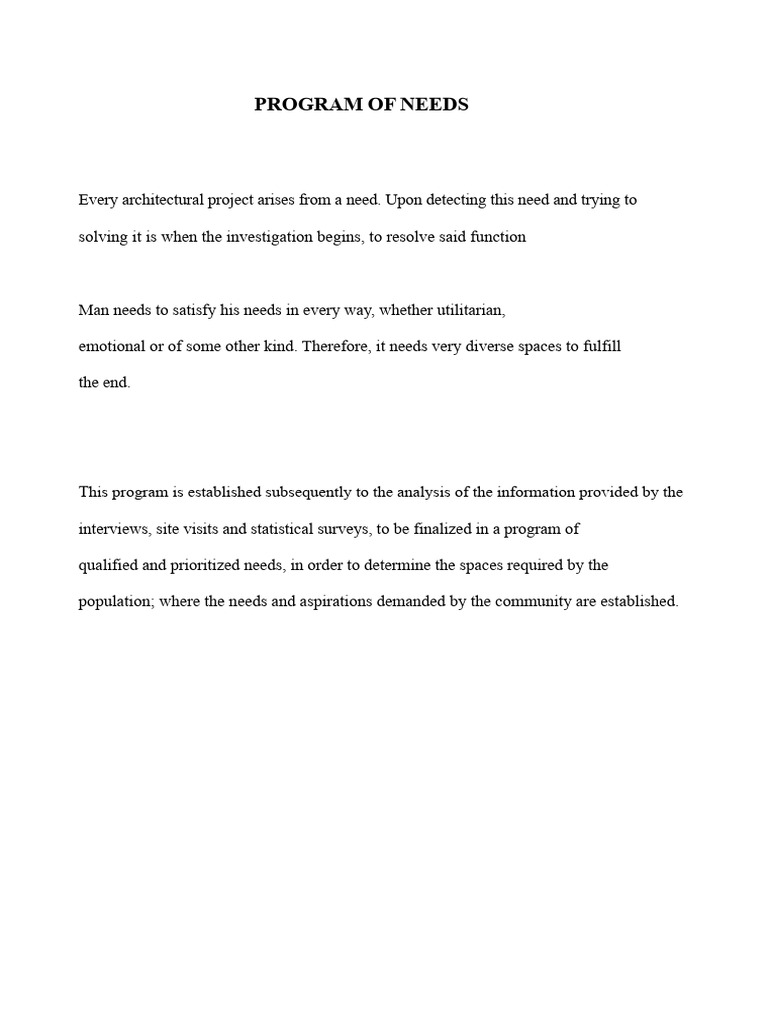 PROGRAM OF NEEDS

Every architectural project arises from a need. Upon detecting this need and trying to solving it is when the investigation begins, to resolve said function

Man needs to satisfy his needs in every way, whether utilitarian, emotional or of some other kind. Therefore, it needs very diverse spaces to fulfill the end.

This program is established subsequently to the analysis of the information provided by the interviews, site visits and statistical surveys, to be finalized in a program of qualified and prioritized needs, in order to determine the spaces required by the population; where the needs and aspirations demanded by the community are established.